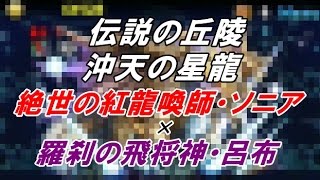 伝説の丘陵
沖天の星龍
絶世の紅龍喚師・ソニア
×
羅刹の飛将神・呂布